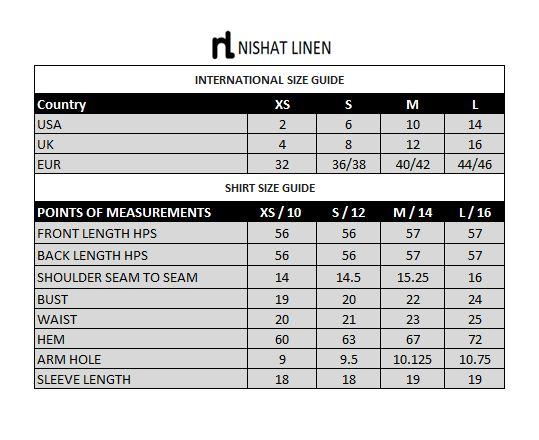 nl NISHAT LINEN

INTERNATIONAL SIZE GUIDE

| Country | XS | S | M | L |
|---|---|---|---|---|
| USA | 2 | 6 | 10 | 14 |
| UK | 4 | 8 | 12 | 16 |
| EUR | 32 | 36/38 | 40/42 | 44/46 |

SHIRT SIZE GUIDE

| POINTS OF MEASUREMENTS | XS / 10 | S / 12 | M / 14 | L / 16 |
|---|---|---|---|---|
| FRONT LENGTH HPS | 56 | 56 | 57 | 57 |
| BACK LENGTH HPS | 56 | 56 | 57 | 57 |
| SHOULDER SEAM TO SEAM | 14 | 14.5 | 15.25 | 16 |
| BUST | 19 | 20 | 22 | 24 |
| WAIST | 20 | 21 | 23 | 25 |
| HEM | 60 | 63 | 67 | 72 |
| ARM HOLE | 9 | 9.5 | 10.125 | 10.75 |
| SLEEVE LENGTH | 18 | 18 | 19 | 19 |